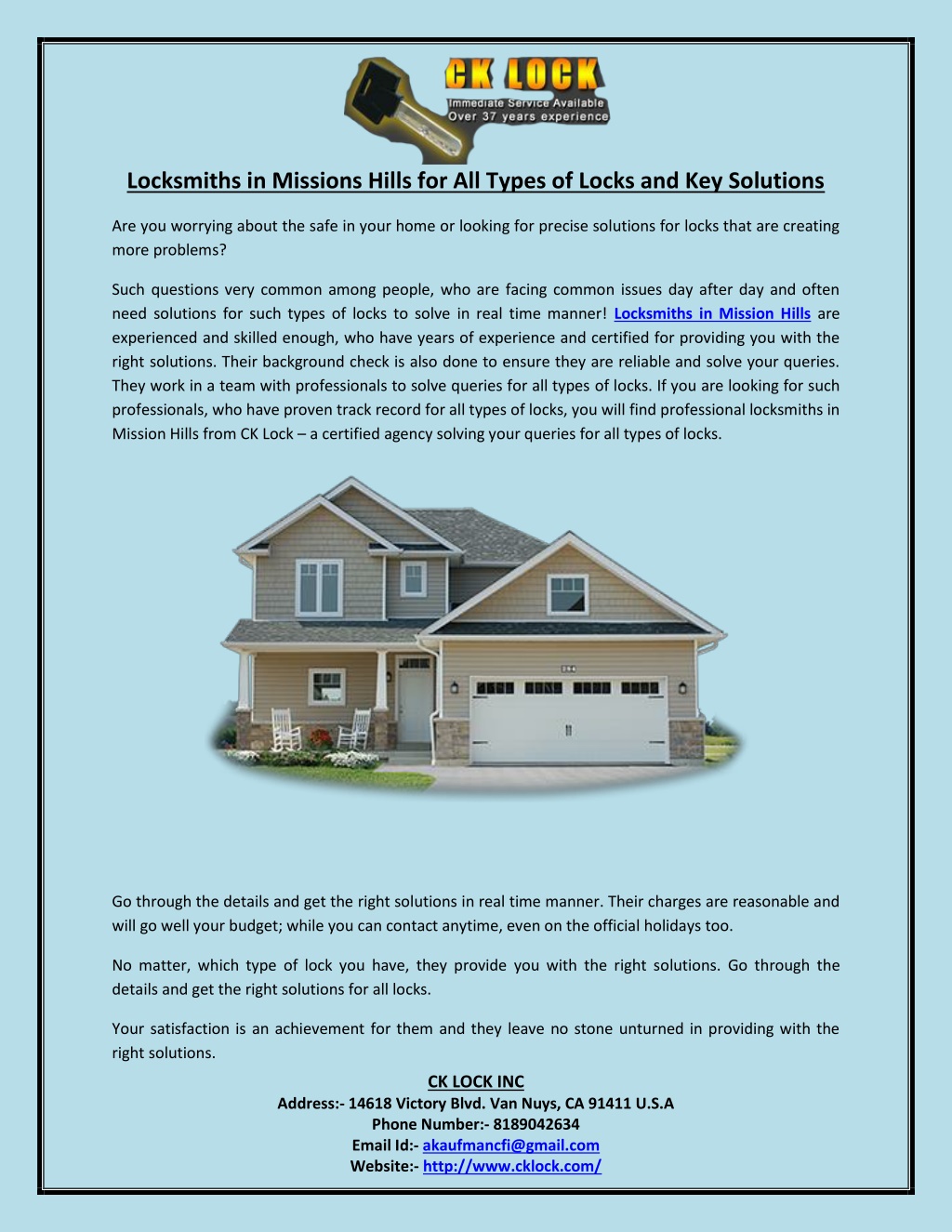 CK LOCK
Immediate Service Available
Over 37 years experience

Locksmiths in Missions Hills for All Types of Locks and Key Solutions

Are you worrying about the safe in your home or looking for precise solutions for locks that are creating more problems?

Such questions very common among people, who are facing common issues day after day and often need solutions for such types of locks to solve in real time manner! Locksmiths in Mission Hills are experienced and skilled enough, who have years of experience and certified for providing you with the right solutions. Their background check is also done to ensure they are reliable and solve your queries. They work in a team with professionals to solve queries for all types of locks. If you are looking for such professionals, who have proven track record for all types of locks, you will find professional locksmiths in Mission Hills from CK Lock – a certified agency solving your queries for all types of locks.

Go through the details and get the right solutions in real time manner. Their charges are reasonable and will go well your budget; while you can contact anytime, even on the official holidays too.

No matter, which type of lock you have, they provide you with the right solutions. Go through the details and get the right solutions for all locks.

Your satisfaction is an achievement for them and they leave no stone unturned in providing with the right solutions.

CK LOCK INC
Address:- 14618 Victory Blvd. Van Nuys, CA 91411 U.S.A
Phone Number:- 8189042634
Email Id:- akaufmancfi@gmail.com
Website:- http://www.cklock.com/